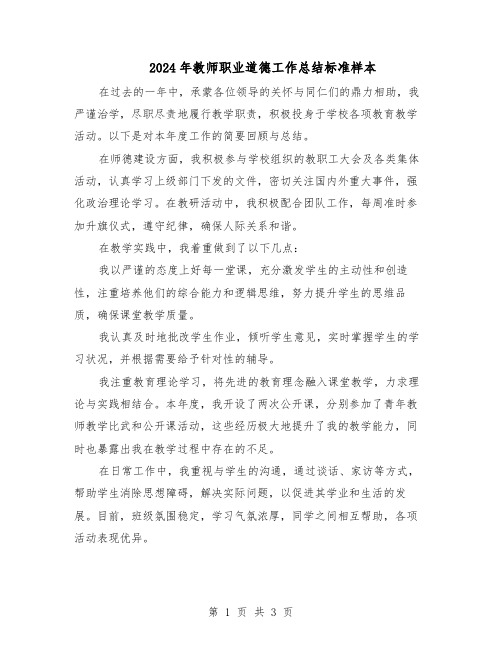 2024年教师职业道德工作总结标准样本

在过去的一年中，承蒙各位领导的关怀与同仁们的鼎力相助，我严谨治学，尽职尽责地履行教学职责，积极投身于学校各项教育教学活动。以下是对本年度工作的简要回顾与总结。

在师德建设方面，我积极参与学校组织的教职工大会及各类集体活动，认真学习上级部门下发的文件，密切关注国内外重大事件，强化政治理论学习。在教研活动中，我积极配合团队工作，每周准时参加升旗仪式，遵守纪律，确保人际关系和谐。

在教学实践中，我着重做到了以下几点：

我以严谨的态度上好每一堂课，充分激发学生的主动性和创造性，注重培养他们的综合能力和逻辑思维，努力提升学生的思维品质，确保课堂教学质量。

我认真及时地批改学生作业，倾听学生意见，实时掌握学生的学习状况，并根据需要给予针对性的辅导。

我注重教育理论学习，将先进的教育理念融入课堂教学，力求理论与实践相结合。本年度，我开设了两次公开课，分别参加了青年教师教学比武和公开课活动，这些经历极大地提升了我的教学能力，同时也暴露出我在教学过程中存在的不足。

在日常工作中，我重视与学生的沟通，通过谈话、家访等方式，帮助学生消除思想障碍，解决实际问题，以促进其学业和生活的发展。目前，班级氛围稳定，学习气氛浓厚，同学之间相互帮助，各项活动表现优异。

第 1 页 共 3 页